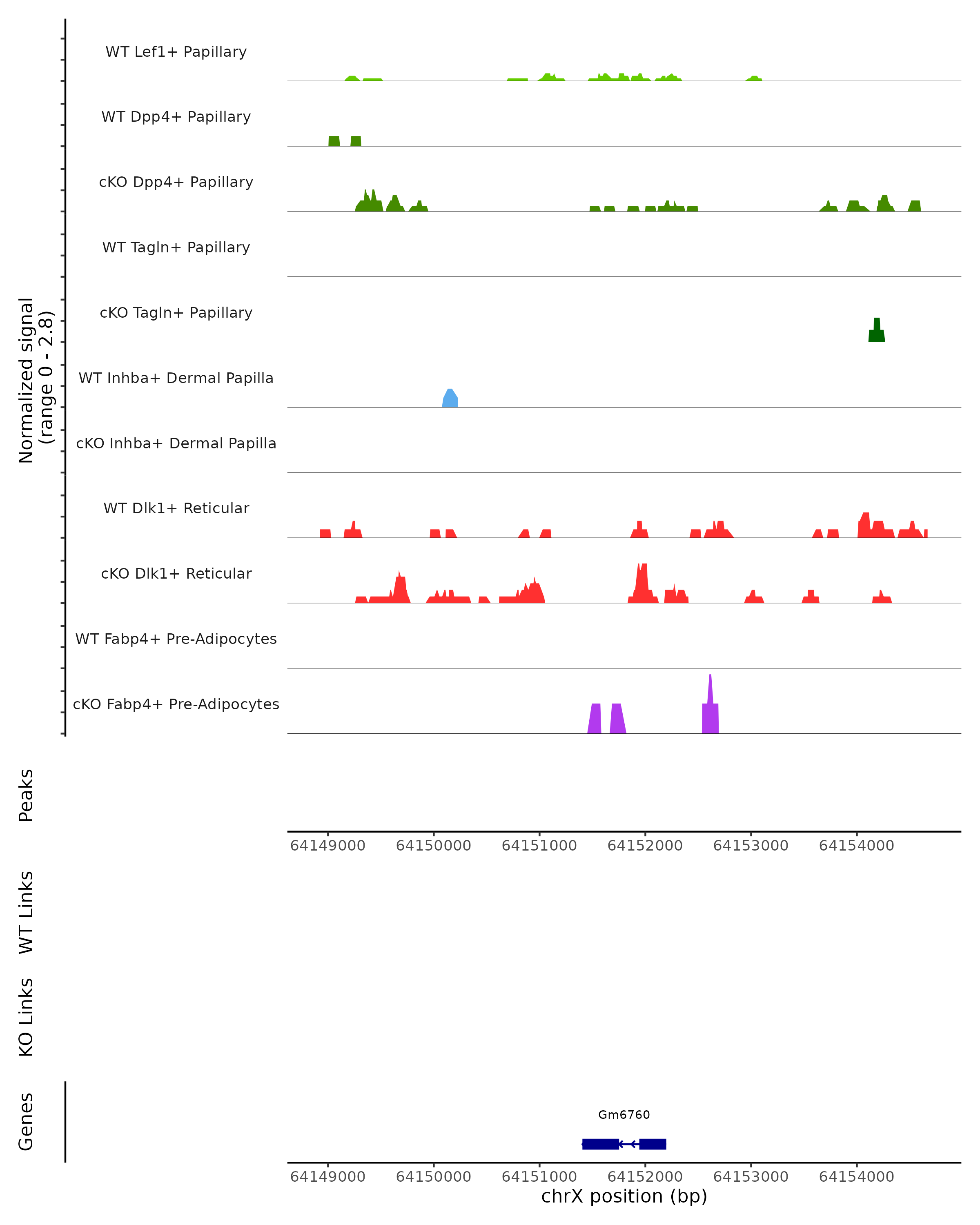 Normalized signal
(range 0 - 2.8)

WT Lef1+ Papillary
WT Dpp4+ Papillary
cKO Dpp4+ Papillary
WT Tagln+ Papillary
cKO Tagln+ Papillary
WT Inhba+ Dermal Papilla
cKO Inhba+ Dermal Papilla
WT Dlk1+ Reticular
cKO Dlk1+ Reticular
WT Fabp4+ Pre-Adipocytes
cKO Fabp4+ Pre-Adipocytes

Peaks

64149000 64150000 64151000 64152000 64153000 64154000

WT Links

KO Links

Genes

Gm6760

64149000 64150000 64151000 64152000 64153000 64154000
chrX position (bp)